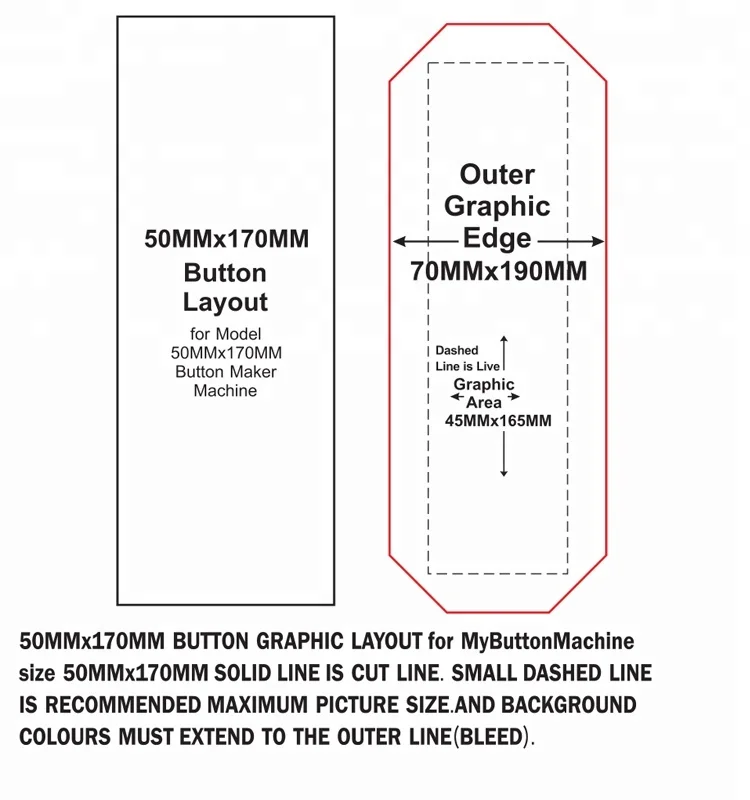 50MMx170MM
Button
Layout
for Model
50MMx170MM
Button Maker
Machine

Outer
Graphic
Edge
70MMx190MM

Dashed
Line is Live
Graphic
Area
45MMx165MM

50MMx170MM BUTTON GRAPHIC LAYOUT for MyButtonMachine size 50MMx170MM SOLID LINE IS CUT LINE. SMALL DASHED LINE IS RECOMMENDED MAXIMUM PICTURE SIZE.AND BACKGROUND COLOURS MUST EXTEND TO THE OUTER LINE(BLEED).